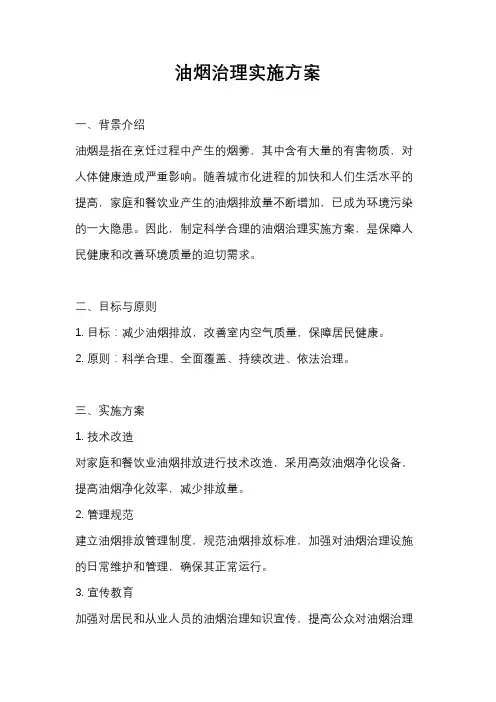 油烟治理实施方案

一、背景介绍

油烟是指在烹饪过程中产生的烟雾，其中含有大量的有害物质，对人体健康造成严重影响。随着城市化进程的加快和人们生活水平的提高，家庭和餐饮业产生的油烟排放量不断增加，已成为环境污染的一大隐患。因此，制定科学合理的油烟治理实施方案，是保障人民健康和改善环境质量的迫切需求。

二、目标与原则

1. 目标：减少油烟排放，改善室内空气质量，保障居民健康。

2. 原则：科学合理、全面覆盖、持续改进、依法治理。

三、实施方案

1. 技术改造

对家庭和餐饮业油烟排放进行技术改造，采用高效油烟净化设备，提高油烟净化效率，减少排放量。

2. 管理规范

建立油烟排放管理制度，规范油烟排放标准，加强对油烟治理设施的日常维护和管理，确保其正常运行。

3. 宣传教育

加强对居民和从业人员的油烟治理知识宣传，提高公众对油烟治理